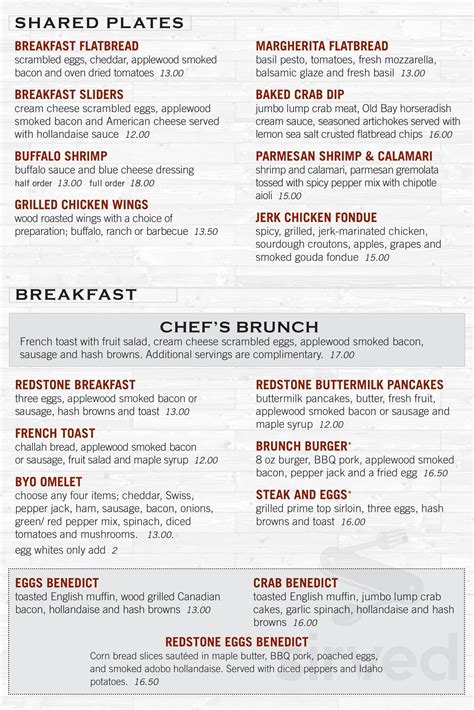 SHARED PLATES

BREAKFAST FLATBREAD
scrambled eggs, cheddar, applewood smoked bacon and oven dried tomatoes 13.00

BREAKFAST SLIDERS
cream cheese scrambled eggs, applewood smoked bacon and American cheese served with hollandaise sauce 12.00

BUFFALO SHRIMP
buffalo sauce and blue cheese dressing
half order 13.00 full order 18.00

GRILLED CHICKEN WINGS
wood roasted wings with a choice of preparation; buffalo, ranch or barbecue 13.50

MARGHERITA FLATBREAD
basil pesto, tomatoes, fresh mozzarella, balsamic glaze and fresh basil 13.00

BAKED CRAB DIP
jumbo lump crab meat, Old Bay horseradish cream sauce, seasoned artichokes served with lemon sea salt crusted flatbread chips 16.00

PARMESAN SHRIMP & CALAMARI
shrimp and calamari, parmesan gremolata tossed with spicy pepper mix with chipotle aioli 15.00

JERK CHICKEN FONDUE
spicy, grilled, jerk-marinated chicken, sourdough croutons, apples, grapes and smoked gouda fondue 15.00

BREAKFAST

CHEF'S BRUNCH
French toast with fruit salad, cream cheese scrambled eggs, applewood smoked bacon, sausage and hash browns. Additional servings are complimentary. 17.00

REDSTONE BREAKFAST
three eggs, applewood smoked bacon or sausage, hash browns and toast 13.00

FRENCH TOAST
challah bread, applewood smoked bacon or sausage, fruit salad and maple syrup 12.00

BYO OMELET
choose any four items; cheddar, Swiss, pepper jack, ham, sausage, bacon, onions, green/ red pepper mix, spinach, diced tomatoes and mushrooms. 13.00.
egg whites only add 2

REDSTONE BUTTERMILK PANCAKES
buttermilk pancakes, butter, fresh fruit, applewood smoked bacon or sausage and maple syrup 12.00

BRUNCH BURGER*
8 oz burger, BBQ pork, applewood smoked bacon, pepper jack and a fried egg 16.50

STEAK AND EGGS*
grilled prime top sirloin, three eggs, hash browns and toast 16.00

EGGS BENEDICT
toasted English muffin, wood grilled Canadian bacon, hollandaise and hash browns 13.00

CRAB BENEDICT
toasted English muffin, jumbo lump crab cakes, garlic spinach, hollandaise and hash browns 16.00

REDSTONE EGGS BENEDICT
Corn bread slices sautéed in maple butter, BBQ pork, poached eggs, and smoked adobo hollandaise. Served with diced peppers and Idaho potatoes. 16.50

Sirved